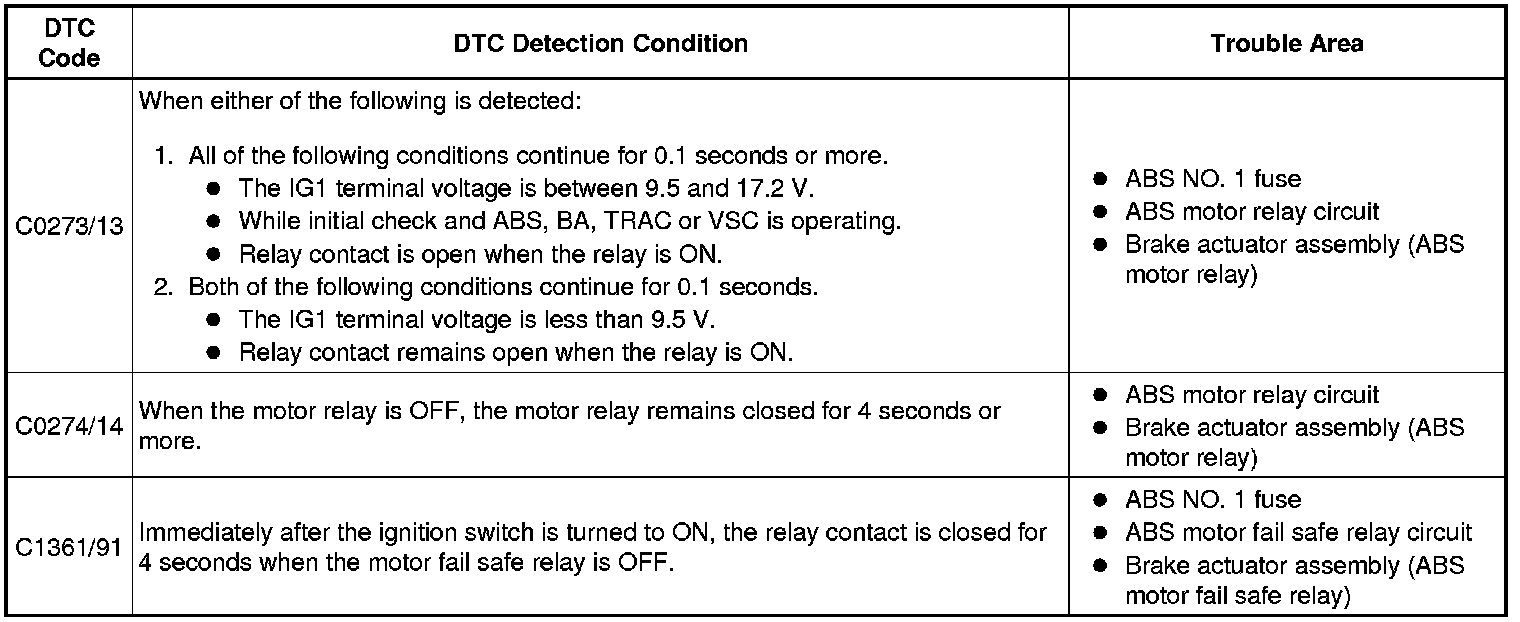 | DTC Code | DTC Detection Condition | Trouble Area |
|---|---|---|
| C0273/13 | When either of the following is detected: 1. All of the following conditions continue for 0.1 seconds or more. • The IG1 terminal voltage is between 9.5 and 17.2 V. • While initial check and ABS, BA, TRAC or VSC is operating. • Relay contact is open when the relay is ON. 2. Both of the following conditions continue for 0.1 seconds. • The IG1 terminal voltage is less than 9.5 V. • Relay contact remains open when the relay is ON. | • ABS NO. 1 fuse • ABS motor relay circuit • Brake actuator assembly (ABS motor relay) |
| C0274/14 | When the motor relay is OFF, the motor relay remains closed for 4 seconds or more. | • ABS motor relay circuit • Brake actuator assembly (ABS motor relay) |
| C1361/91 | Immediately after the ignition switch is turned to ON, the relay contact is closed for 4 seconds when the motor fail safe relay is OFF. | • ABS NO. 1 fuse • ABS motor fail safe relay circuit • Brake actuator assembly (ABS motor fail safe relay) |